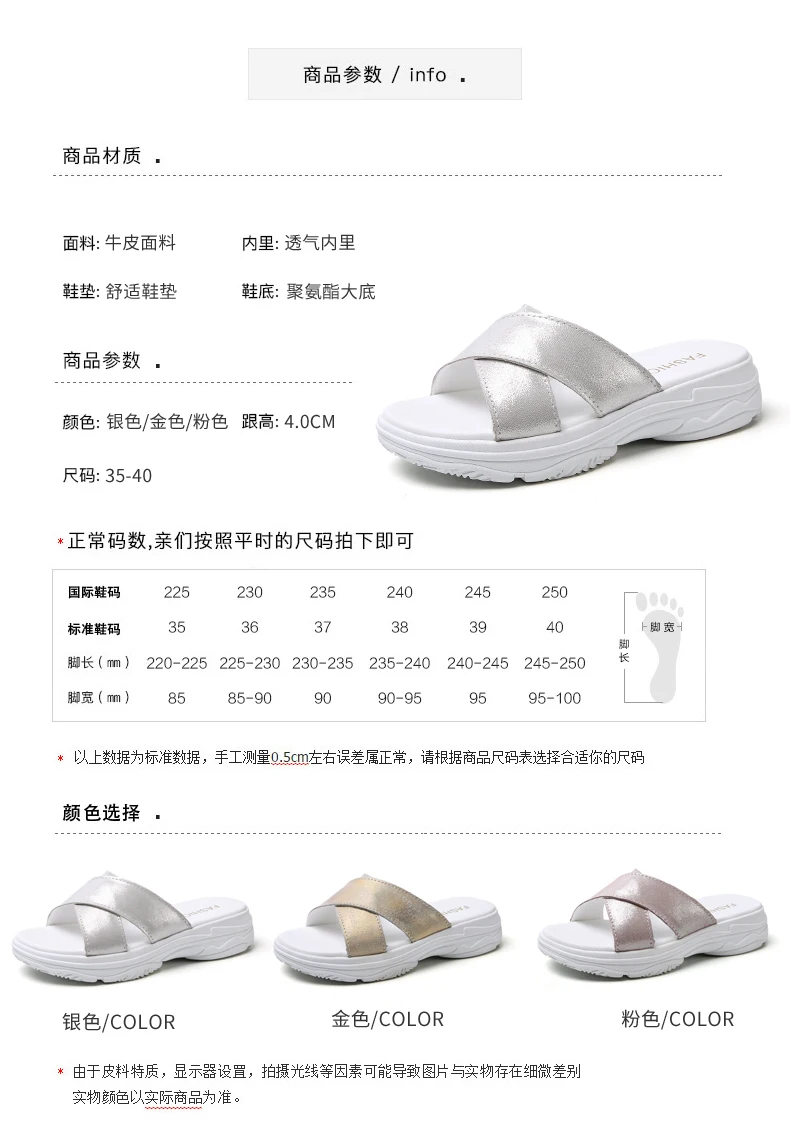 商品参数 / info .

商品材质 .

面料: 牛皮面料 内里: 透气内里

鞋垫: 舒适鞋垫 鞋底: 聚氨酯大底

商品参数 .

颜色: 银色/金色/粉色 跟高: 4.0CM

尺码: 35-40

* 正常码数,亲们按照平时的尺码拍下即可

| 国际鞋码 | 225 | 230 | 235 | 240 | 245 | 250 |
|---|---|---|---|---|---|---|
| 标准鞋码 | 35 | 36 | 37 | 38 | 39 | 40 |
| 脚长（mm） | 220-225 | 225-230 | 230-235 | 235-240 | 240-245 | 245-250 |
| 脚宽（mm） | 85 | 85-90 | 90 | 90-95 | 95 | 95-100 |

脚宽
脚长

* 以上数据为标准数据，手工测量0.5cm左右误差属正常，请根据商品尺码表选择合适你的尺码

颜色选择 .

银色/COLOR

金色/COLOR

粉色/COLOR

* 由于皮料特质，显示器设置，拍摄光线等因素可能导致图片与实物存在细微差别 实物颜色以实际商品为准。